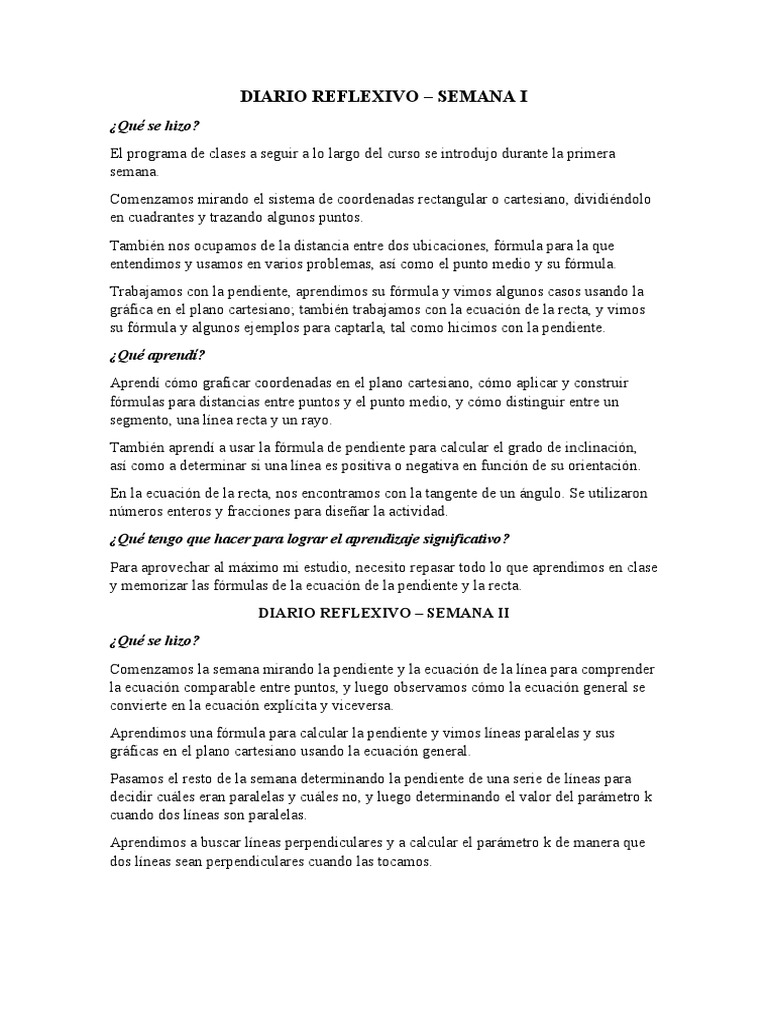 DIARIO REFLEXIVO – SEMANA I

¿Qué se hizo?

El programa de clases a seguir a lo largo del curso se introdujo durante la primera semana.

Comenzamos mirando el sistema de coordenadas rectangular o cartesiano, dividiéndolo en cuadrantes y trazando algunos puntos.

También nos ocupamos de la distancia entre dos ubicaciones, fórmula para la que entendimos y usamos en varios problemas, así como el punto medio y su fórmula.

Trabajamos con la pendiente, aprendimos su fórmula y vimos algunos casos usando la gráfica en el plano cartesiano; también trabajamos con la ecuación de la recta, y vimos su fórmula y algunos ejemplos para captarla, tal como hicimos con la pendiente.

¿Qué aprendí?

Aprendí cómo graficar coordenadas en el plano cartesiano, cómo aplicar y construir fórmulas para distancias entre puntos y el punto medio, y cómo distinguir entre un segmento, una línea recta y un rayo.

También aprendí a usar la fórmula de pendiente para calcular el grado de inclinación, así como a determinar si una línea es positiva o negativa en función de su orientación.

En la ecuación de la recta, nos encontramos con la tangente de un ángulo. Se utilizaron números enteros y fracciones para diseñar la actividad.

¿Qué tengo que hacer para lograr el aprendizaje significativo?

Para aprovechar al máximo mi estudio, necesito repasar todo lo que aprendimos en clase y memorizar las fórmulas de la ecuación de la pendiente y la recta.

DIARIO REFLEXIVO – SEMANA II

¿Qué se hizo?

Comenzamos la semana mirando la pendiente y la ecuación de la línea para comprender la ecuación comparable entre puntos, y luego observamos cómo la ecuación general se convierte en la ecuación explícita y viceversa.

Aprendimos una fórmula para calcular la pendiente y vimos líneas paralelas y sus gráficas en el plano cartesiano usando la ecuación general.

Pasamos el resto de la semana determinando la pendiente de una serie de líneas para decidir cuáles eran paralelas y cuáles no, y luego determinando el valor del parámetro k cuando dos líneas son paralelas.

Aprendimos a buscar líneas perpendiculares y a calcular el parámetro k de manera que dos líneas sean perpendiculares cuando las tocamos.